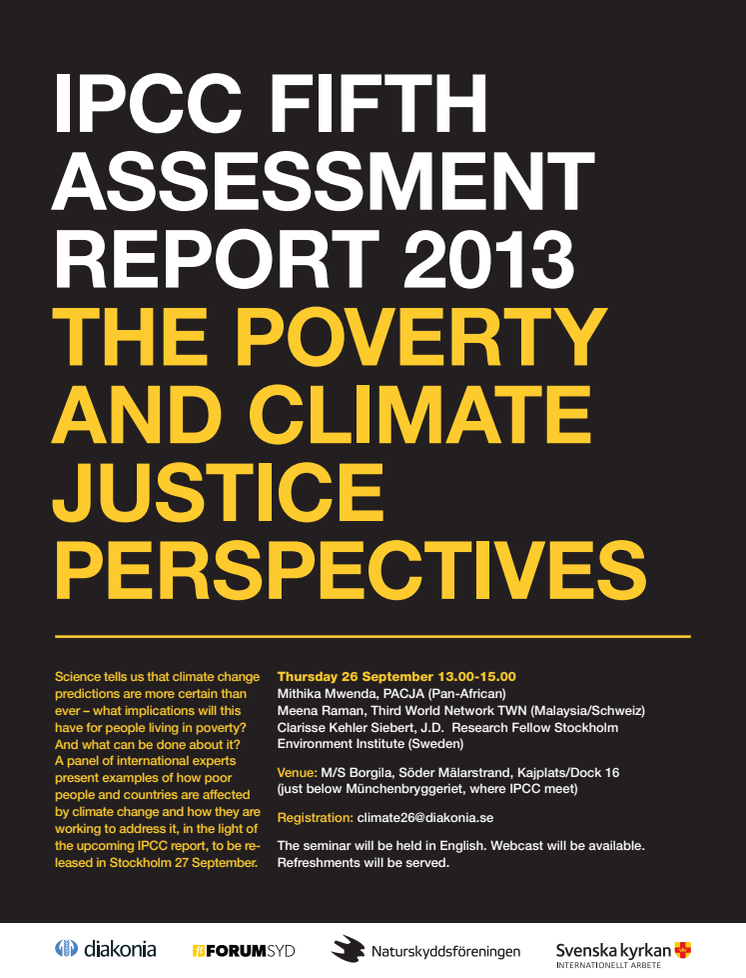 IPCC FIFTH ASSESSMENT REPORT 2013
THE POVERTY AND CLIMATE JUSTICE PERSPECTIVES

Science tells us that climate change predictions are more certain than ever – what implications will this have for people living in poverty? And what can be done about it? A panel of international experts present examples of how poor people and countries are affected by climate change and how they are working to address it, in the light of the upcoming IPCC report, to be released in Stockholm 27 September.

Thursday 26 September 13.00-15.00
Mithika Mwenda, PACJA (Pan-African)
Meena Raman, Third World Network TWN (Malaysia/Schweiz)
Clarisse Kehler Siebert, J.D. Research Fellow Stockholm Environment Institute (Sweden)

Venue: M/S Borgila, Söder Mälarstrand, Kajplats/Dock 16 (just below Münchenbryggeriet, where IPCC meet)

Registration: climate26@diakonia.se

The seminar will be held in English. Webcast will be available. Refreshments will be served.

diakonia FORUMSYD Naturskyddsföreningen Svenska kyrkan INTERNATIONELLT ARBETE